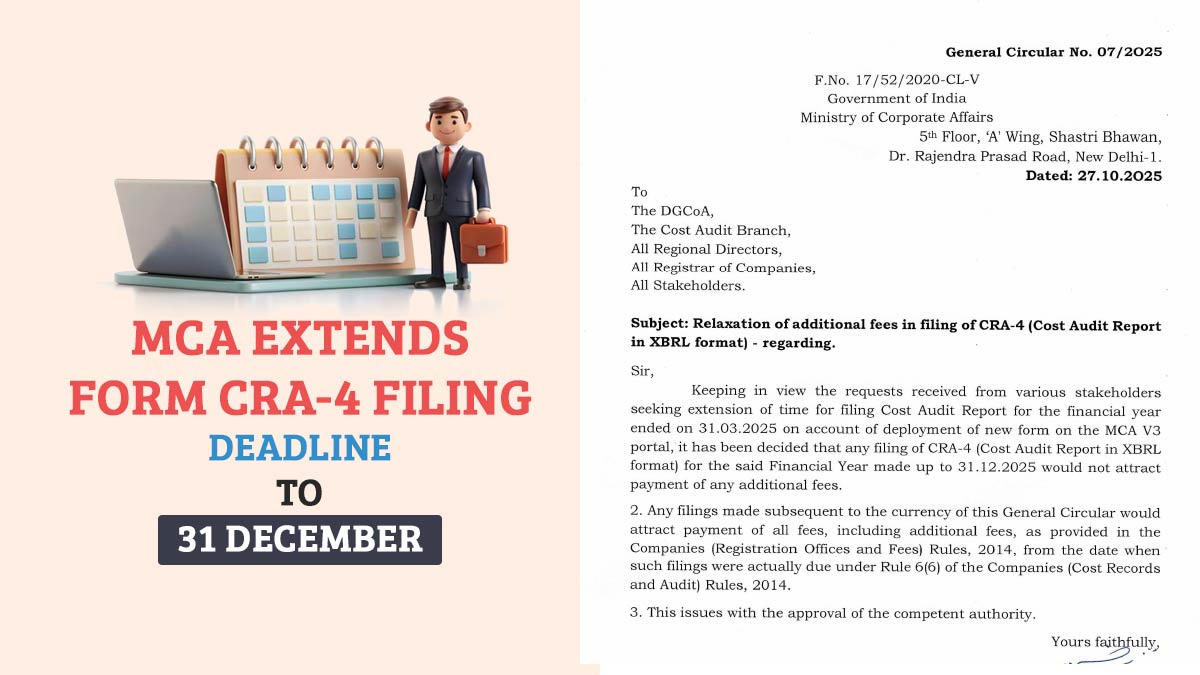 MCA EXTENDS FORM CRA-4 FILING DEADLINE TO 31 DECEMBER

General Circular No. 07/2025

F.No. 17/52/2020-CL-V
Government of India
Ministry of Corporate Affairs
5th Floor, 'A' Wing, Shastri Bhawan,
Dr. Rajendra Prasad Road, New Delhi-1.
Dated: 27.10.2025

To
The DGCoA,
The Cost Audit Branch,
All Regional Directors,
All Registrar of Companies,
All Stakeholders.

Subject: Relaxation of additional fees in filing of CRA-4 (Cost Audit Report in XBRL format) - regarding.

Sir,

Keeping in view the requests received from various stakeholders seeking extension of time for filing Cost Audit Report for the financial year ended on 31.03.2025 on account of deployment of new form on the MCA V3 portal, it has been decided that any filing of CRA-4 (Cost Audit Report in XBRL format) for the said Financial Year made up to 31.12.2025 would not attract payment of any additional fees.

2. Any filings made subsequent to the currency of this General Circular would attract payment of all fees, including additional fees, as provided in the Companies (Registration Offices and Fees) Rules, 2014, from the date when such filings were actually due under Rule 6(6) of the Companies (Cost Records and Audit) Rules, 2014.

3. This issues with the approval of the competent authority.

Yours faithfully,